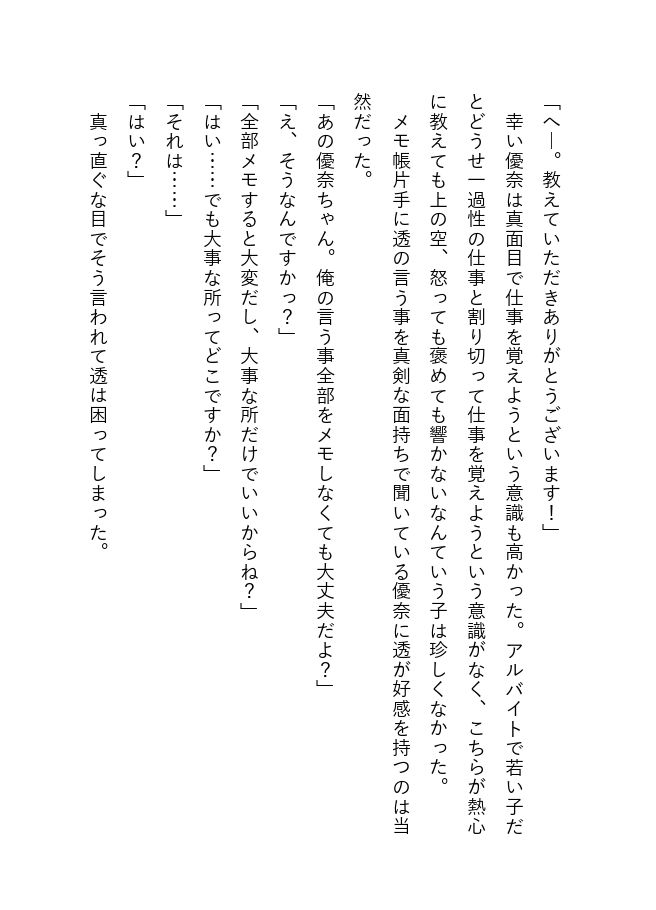 「へー。教えていただきありがとうございます！」

幸い優奈は真面目で仕事を覚えようという意識も高かった。アルバイトで若い子だとどうせ一過性の仕事と割り切って仕事を覚えようという意識がなく、こちらが熱心に教えても上の空、怒っても褒めても響かないなんていう子は珍しくなかった。

メモ帳片手に透の言う事を真剣な面持ちで聞いている優奈に透が好感を持つのは当然だった。

「あの優奈ちゃん。俺の言う事全部をメモしなくても大丈夫だよ？」

「え、そうなんですかっ？」

「全部メモすると大変だし、大事な所だけでいいからね？」

「はい……でも大事な所ってどこですか？」

「それは……」

「はい？」

真っ直ぐな目でそう言われて透は困ってしまった。